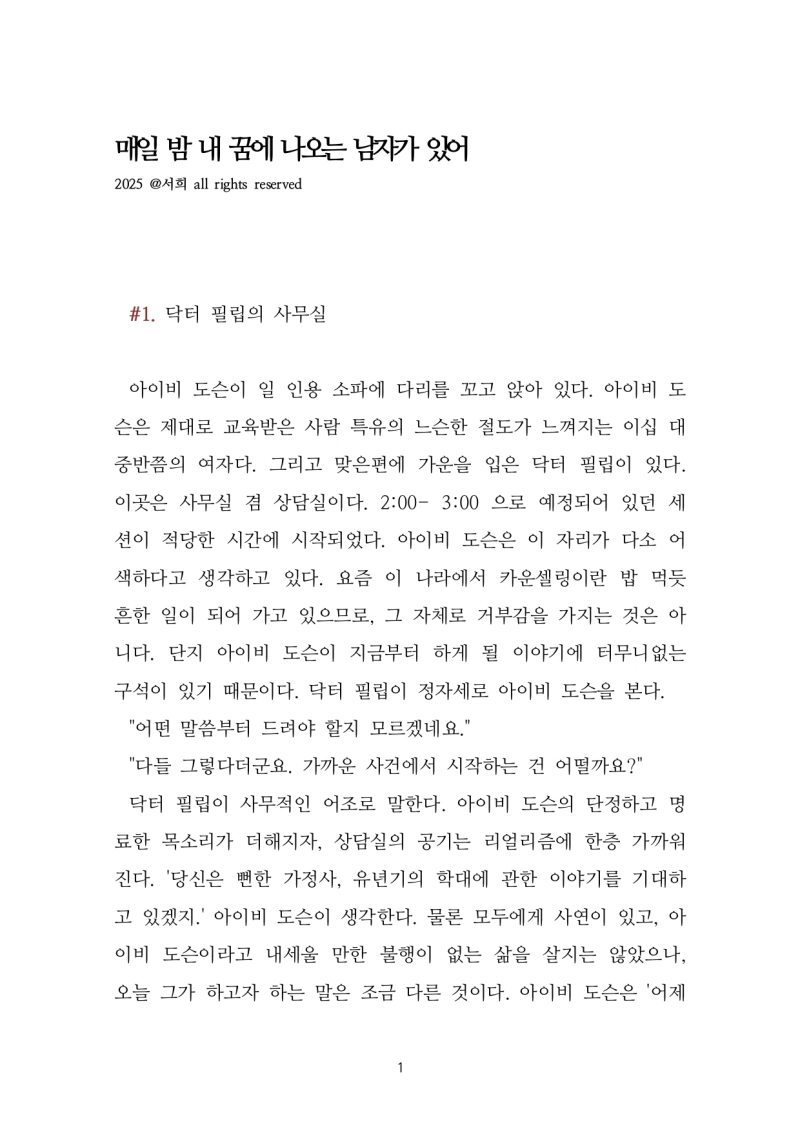 매일 밤 내 꿈에 나오는 남자가 있어
2025 @서희 all rights reserved

#1. 닥터 필립의 사무실

아이비 도슨이 일 인용 소파에 다리를 꼬고 앉아 있다. 아이비 도슨은 제대로 교육받은 사람 특유의 느슨한 절도가 느껴지는 이십 대 중반쯤의 여자다. 그리고 맞은편에 가운을 입은 닥터 필립이 있다. 이곳은 사무실 겸 상담실이다. 2:00- 3:00 으로 예정되어 있던 세션이 적당한 시간에 시작되었다. 아이비 도슨은 이 자리가 다소 어색하다고 생각하고 있다. 요즘 이 나라에서 카운셀링이란 밥 먹듯 흔한 일이 되어 가고 있으므로, 그 자체로 거부감을 가지는 것은 아니다. 단지 아이비 도슨이 지금부터 하게 될 이야기에 터무니없는 구석이 있기 때문이다. 닥터 필립이 정자세로 아이비 도슨을 본다.
"어떤 말씀부터 드려야 할지 모르겠네요."
"다들 그렇다더군요. 가까운 사건에서 시작하는 건 어떨까요?"
닥터 필립이 사무적인 어조로 말한다. 아이비 도슨의 단정하고 명료한 목소리가 더해지자, 상담실의 공기는 리얼리즘에 한층 가까워진다. '당신은 뻔한 가정사, 유년기의 학대에 관한 이야기를 기대하고 있겠지.' 아이비 도슨이 생각한다. 물론 모두에게 사연이 있고, 아이비 도슨이라고 내세울 만한 불행이 없는 삶을 살지는 않았으나, 오늘 그가 하고자 하는 말은 조금 다른 것이다. 아이비 도슨은 '어제

1